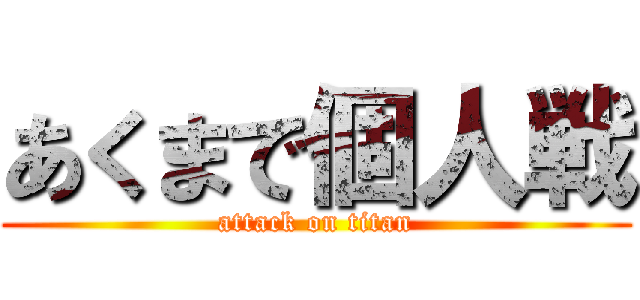 あくまで個人戦
attack on titan